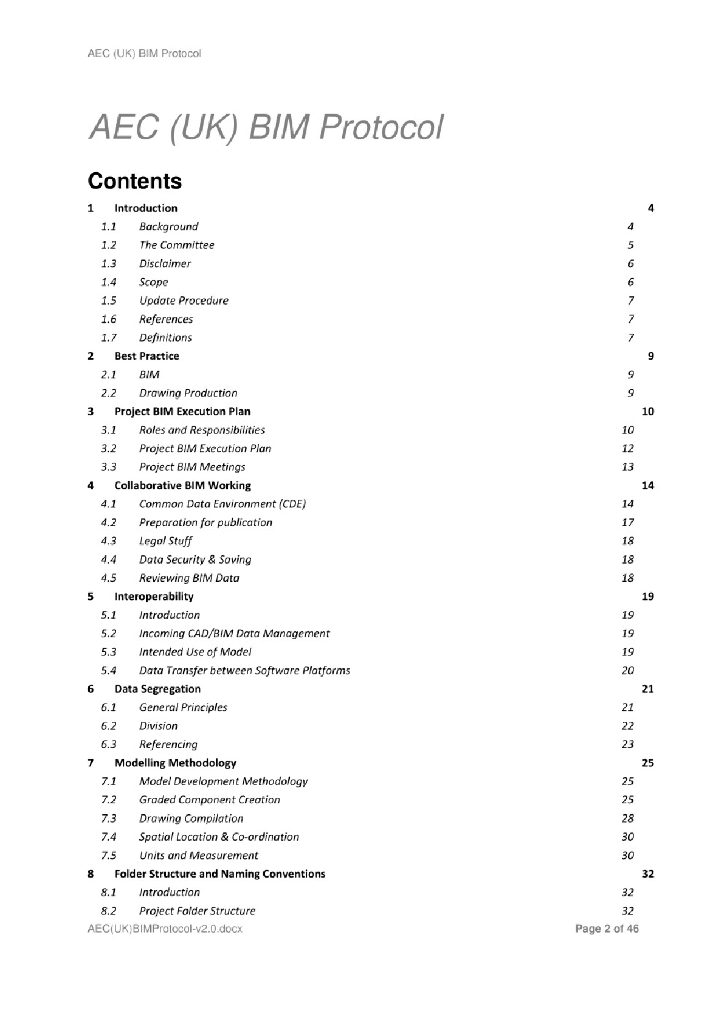 AEC (UK) BIM Protocol

AEC (UK) BIM Protocol

Contents

1 Introduction 4
1.1 Background 4
1.2 The Committee 5
1.3 Disclaimer 6
1.4 Scope 6
1.5 Update Procedure 7
1.6 References 7
1.7 Definitions 7
2 Best Practice 9
2.1 BIM 9
2.2 Drawing Production 9
3 Project BIM Execution Plan 10
3.1 Roles and Responsibilities 10
3.2 Project BIM Execution Plan 12
3.3 Project BIM Meetings 13
4 Collaborative BIM Working 14
4.1 Common Data Environment (CDE) 14
4.2 Preparation for publication 17
4.3 Legal Stuff 18
4.4 Data Security & Saving 18
4.5 Reviewing BIM Data 18
5 Interoperability 19
5.1 Introduction 19
5.2 Incoming CAD/BIM Data Management 19
5.3 Intended Use of Model 19
5.4 Data Transfer between Software Platforms 20
6 Data Segregation 21
6.1 General Principles 21
6.2 Division 22
6.3 Referencing 23
7 Modelling Methodology 25
7.1 Model Development Methodology 25
7.2 Graded Component Creation 25
7.3 Drawing Compilation 28
7.4 Spatial Location & Co-ordination 30
7.5 Units and Measurement 30
8 Folder Structure and Naming Conventions 32
8.1 Introduction 32
8.2 Project Folder Structure 32

AEC(UK)BIMProtocol-v2.0.docx Page 2 of 46